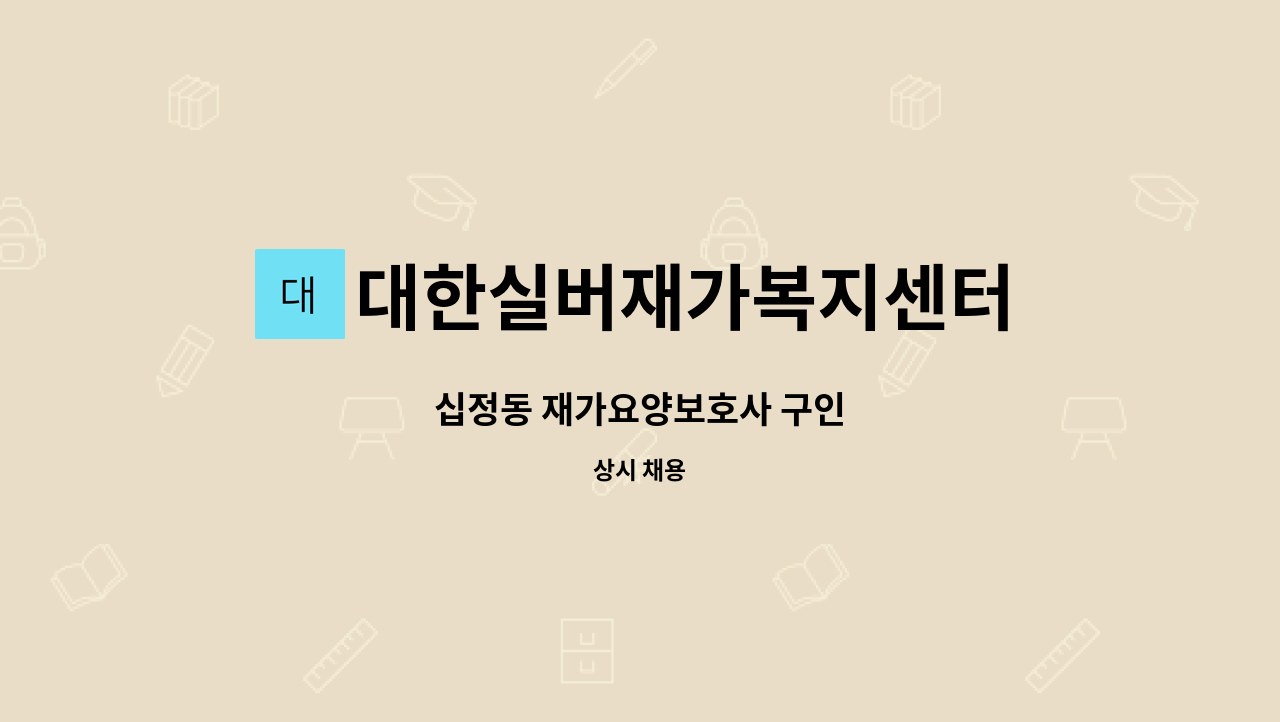 대 대한실버재가복지센터

십정동 재가요양보호사 구인

상시 채용